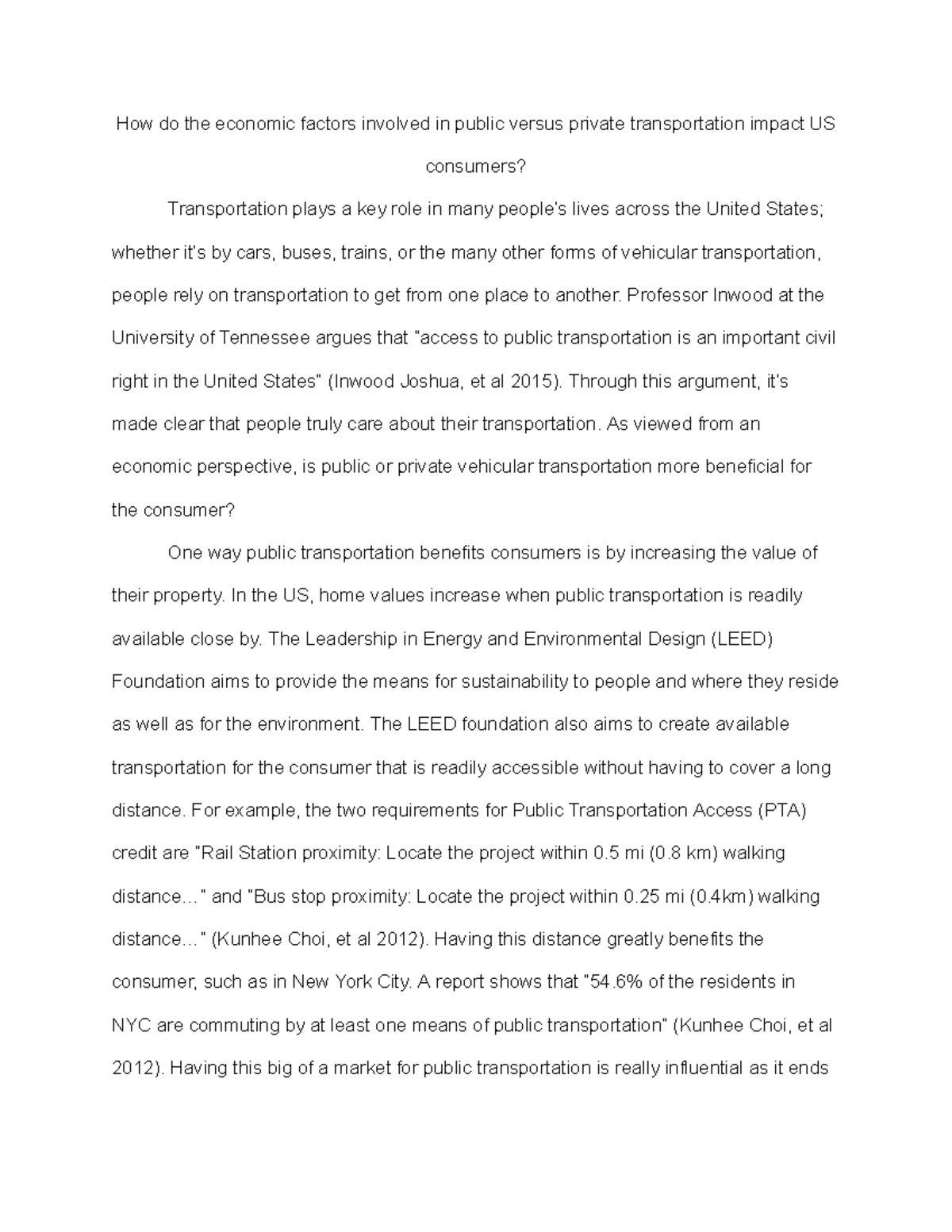 How do the economic factors involved in public versus private transportation impact US consumers?

Transportation plays a key role in many people's lives across the United States; whether it's by cars, buses, trains, or the many other forms of vehicular transportation, people rely on transportation to get from one place to another. Professor Inwood at the University of Tennessee argues that "access to public transportation is an important civil right in the United States" (Inwood Joshua, et al 2015). Through this argument, it's made clear that people truly care about their transportation. As viewed from an economic perspective, is public or private vehicular transportation more beneficial for the consumer?

One way public transportation benefits consumers is by increasing the value of their property. In the US, home values increase when public transportation is readily available close by. The Leadership in Energy and Environmental Design (LEED) Foundation aims to provide the means for sustainability to people and where they reside as well as for the environment. The LEED foundation also aims to create available transportation for the consumer that is readily accessible without having to cover a long distance. For example, the two requirements for Public Transportation Access (PTA) credit are "Rail Station proximity: Locate the project within 0.5 mi (0.8 km) walking distance…" and "Bus stop proximity: Locate the project within 0.25 mi (0.4km) walking distance…" (Kunhee Choi, et al 2012). Having this distance greatly benefits the consumer, such as in New York City. A report shows that "54.6% of the residents in NYC are commuting by at least one means of public transportation" (Kunhee Choi, et al 2012). Having this big of a market for public transportation is really influential as it ends